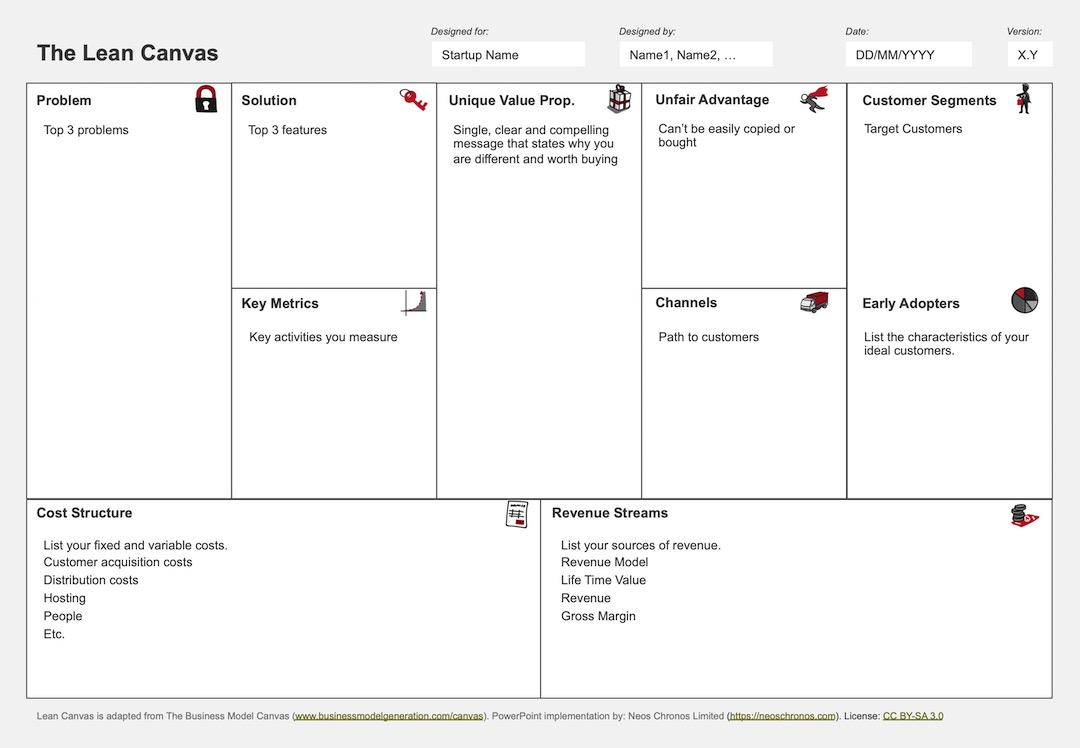 The Lean Canvas

Designed for:
Startup Name

Designed by:
Name1, Name2, …

Date:
DD/MM/YYYY

Version:
X.Y

Problem

Top 3 problems

Solution

Top 3 features

Key Metrics

Key activities you measure

Unique Value Prop.

Single, clear and compelling message that states why you are different and worth buying

Unfair Advantage

Can't be easily copied or bought

Channels

Path to customers

Customer Segments

Target Customers

Early Adopters

List the characteristics of your ideal customers.

Cost Structure

List your fixed and variable costs.
Customer acquisition costs
Distribution costs
Hosting
People
Etc.

Revenue Streams

List your sources of revenue.
Revenue Model
Life Time Value
Revenue
Gross Margin

Lean Canvas is adapted from The Business Model Canvas (www.businessmodelgeneration.com/canvas). PowerPoint implementation by: Neos Chronos Limited (https://neoschronos.com). License: CC BY-SA 3.0